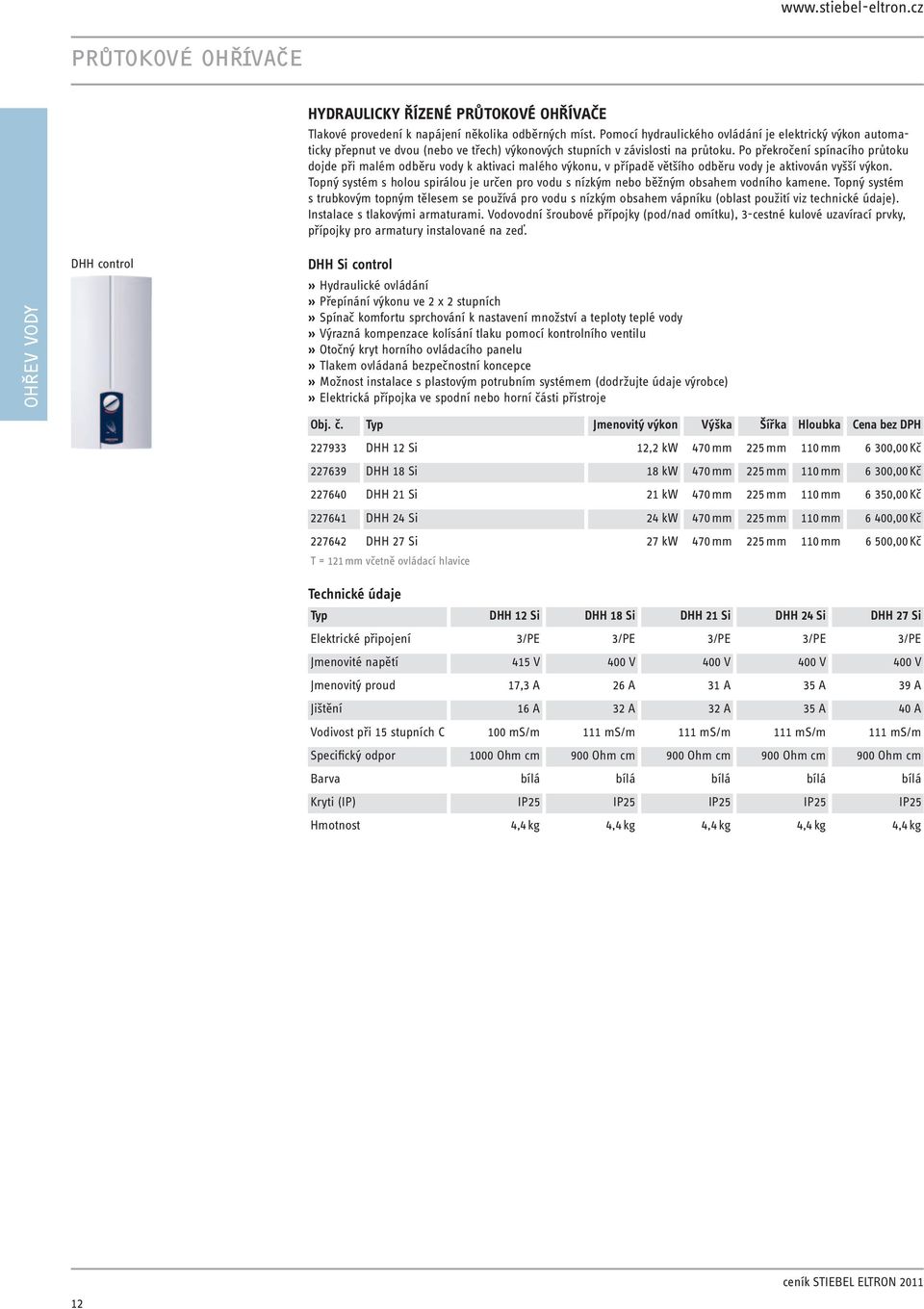 www.stiebel-eltron.cz

PRŮTOKOVÉ OHŘÍVAČE

OHŘEV VODY

HYDRAULICKY ŘÍZENÉ PRŮTOKOVÉ OHŘÍVAČE

Tlakové provedení k napájení několika odběrných míst. Pomocí hydraulického ovládání je elektrický výkon automaticky přepnut ve dvou (nebo ve třech) výkonových stupních v závislosti na průtoku. Po překročení spínacího průtoku dojde při malém odběru vody k aktivaci malého výkonu, v případě většího odběru vody je aktivován vyšší výkon. Topný systém s holou spirálou je určen pro vodu s nízkým nebo běžným obsahem vodního kamene. Topný systém s trubkovým topným tělesem se používá pro vodu s nízkým obsahem vápníku (oblast použití viz technické údaje). Instalace s tlakovými armaturami. Vodovodní šroubové přípojky (pod/nad omítku), 3-cestné kulové uzavírací prvky, přípojky pro armatury instalované na zeď.

DHH control

DHH Si control

» Hydraulické ovládání
» Přepínání výkonu ve 2 x 2 stupních
» Spínač komfortu sprchování k nastavení množství a teploty teplé vody
» Výrazná kompenzace kolísání tlaku pomocí kontrolního ventilu
» Otočný kryt horního ovládacího panelu
» Tlakem ovládaná bezpečnostní koncepce
» Možnost instalace s plastovým potrubním systémem (dodržujte údaje výrobce)
» Elektrická přípojka ve spodní nebo horní části přístroje

| Obj. č. | Typ | Jmenovitý výkon | Výška | Šířka | Hloubka | Cena bez DPH |
|---|---|---|---|---|---|---|
| 227933 | DHH 12 Si | 12,2 kW | 470 mm | 225 mm | 110 mm | 6 300,00 Kč |
| 227639 | DHH 18 Si | 18 kW | 470 mm | 225 mm | 110 mm | 6 300,00 Kč |
| 227640 | DHH 21 Si | 21 kW | 470 mm | 225 mm | 110 mm | 6 350,00 Kč |
| 227641 | DHH 24 Si | 24 kW | 470 mm | 225 mm | 110 mm | 6 400,00 Kč |
| 227642 | DHH 27 Si | 27 kW | 470 mm | 225 mm | 110 mm | 6 500,00 Kč |

T = 121 mm včetně ovládací hlavice

Technické údaje

| Typ | DHH 12 Si | DHH 18 Si | DHH 21 Si | DHH 24 Si | DHH 27 Si |
|---|---|---|---|---|---|
| Elektrické připojení | 3/PE | 3/PE | 3/PE | 3/PE | 3/PE |
| Jmenovité napětí | 415 V | 400 V | 400 V | 400 V | 400 V |
| Jmenovitý proud | 17,3 A | 26 A | 31 A | 35 A | 39 A |
| Jištění | 16 A | 32 A | 32 A | 35 A | 40 A |
| Vodivost při 15 stupních C | 100 mS/m | 111 mS/m | 111 mS/m | 111 mS/m | 111 mS/m |
| Specifický odpor | 1000 Ohm cm | 900 Ohm cm | 900 Ohm cm | 900 Ohm cm | 900 Ohm cm |
| Barva | bílá | bílá | bílá | bílá | bílá |
| Krytí (IP) | IP25 | IP25 | IP25 | IP25 | IP25 |
| Hmotnost | 4,4 kg | 4,4 kg | 4,4 kg | 4,4 kg | 4,4 kg |

12

ceník STIEBEL ELTRON 2011